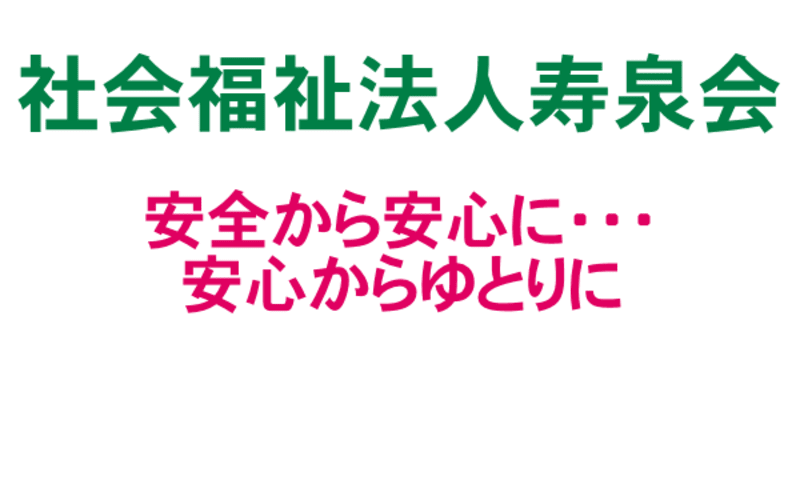 社会福祉法人寿泉会

安全から安心に・・・
安心からゆとりに